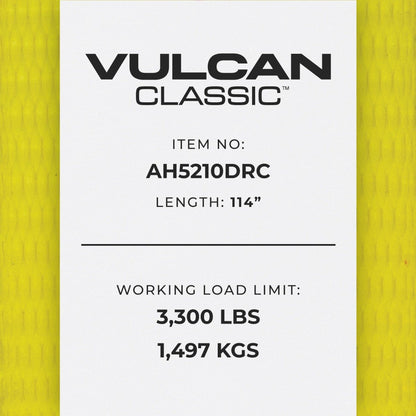 VULCAN
CLASSIC™

ITEM NO:
AH5210DRC
LENGTH: 114”

WORKING LOAD LIMIT:
3,300 LBS
1,497 KGS